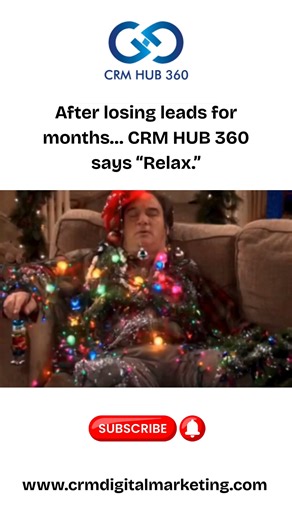 CRM HUB 360

After losing leads for months... CRM HUB 360 says “Relax.”

SUBSCRIBE

www.crmdigitalmarketing.com